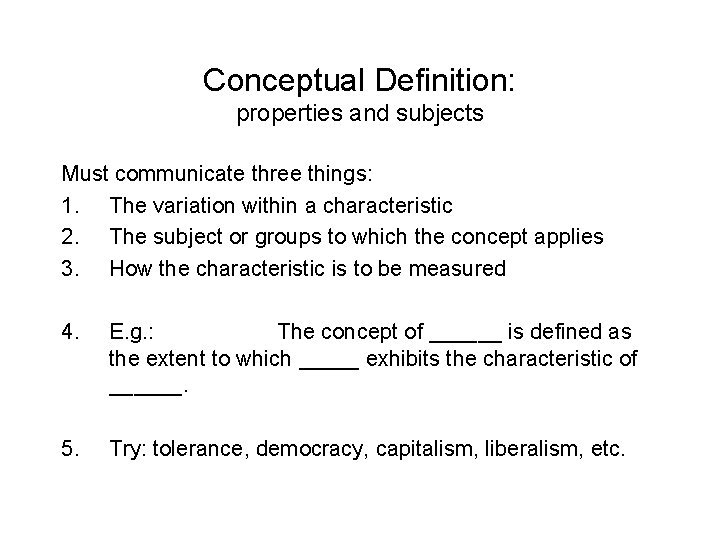 Conceptual Definition:
properties and subjects

Must communicate three things:
1. The variation within a characteristic
2. The subject or groups to which the concept applies
3. How the characteristic is to be measured

4. E.g.: The concept of ____ is defined as the extent to which ____ exhibits the characteristic of ____.

5. Try: tolerance, democracy, capitalism, liberalism, etc.